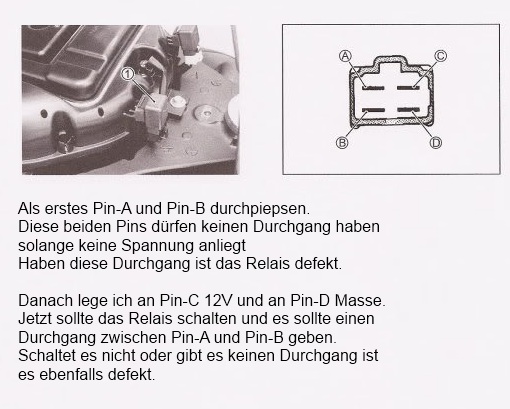 ①

Ⓐ Ⓒ Ⓑ Ⓓ

Als erstes Pin-A und Pin-B durchpiepsen.
Diese beiden Pins dürfen keinen Durchgang haben solange keine Spannung anliegt
Haben diese Durchgang ist das Relais defekt.

Danach lege ich an Pin-C 12V und an Pin-D Masse.
Jetzt sollte das Relais schalten und es sollte einen Durchgang zwischen Pin-A und Pin-B geben.
Schaltet es nicht oder gibt es keinen Durchgang ist es ebenfalls defekt.